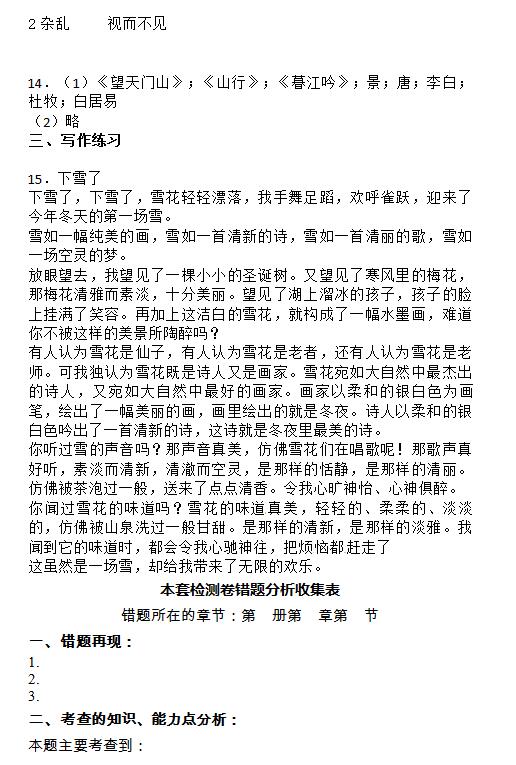 2 杂乱　　视而不见

14．（1）《望天门山》；《山行》；《暮江吟》；景；唐；李白；杜牧；白居易
（2）略
三、写作练习

15．下雪了
下雪了，下雪了，雪花轻轻漂落，我手舞足蹈，欢呼雀跃，迎来了今年冬天的第一场雪。
雪如一幅纯美的画，雪如一首清新的诗，雪如一首清丽的歌，雪如一场空灵的梦。
放眼望去，我望见了一棵小小的圣诞树。又望见了寒风里的梅花，那梅花清雅而素淡，十分美丽。望见了湖上溜冰的孩子，孩子的脸上挂满了笑容。再加上这洁白的雪花，就构成了一幅水墨画，难道你不被这样的美景所陶醉吗？
有人认为雪花是仙子，有人认为雪花是老者，还有人认为雪花是老师。可我独认为雪花既是诗人又是画家。雪花宛如大自然中最杰出的诗人，又宛如大自然中最好的画家。画家以柔和的银白色为画笔，绘出了一幅美丽的画，画里绘出的就是冬夜。诗人以柔和的银白色吟出了一首清新的诗，这诗就是冬夜里最美的诗。
你听过雪的声音吗？那声音真美，仿佛雪花们在唱歌呢！那歌声真好听，素淡而清新，清澈而空灵，是那样的恬静，是那样的清丽。仿佛被茶泡过一般，送来了点点清香。令我心旷神怡、心神俱醉。
你闻过雪花的味道吗？雪花的味道真美，轻轻的、柔柔的、淡淡的，仿佛被山泉洗过一般甘甜。是那样的清新，是那样的淡雅。我闻到它的味道时，都会令我心驰神往，把烦恼都赶走了
这虽然是一场雪，却给我带来了无限的欢乐。

本套检测卷错题分析收集表
错题所在的章节：第　册第　章第　节
一、错题再现：
1.
2.
3.
二、考查的知识、能力点分析：
本题主要考查到：